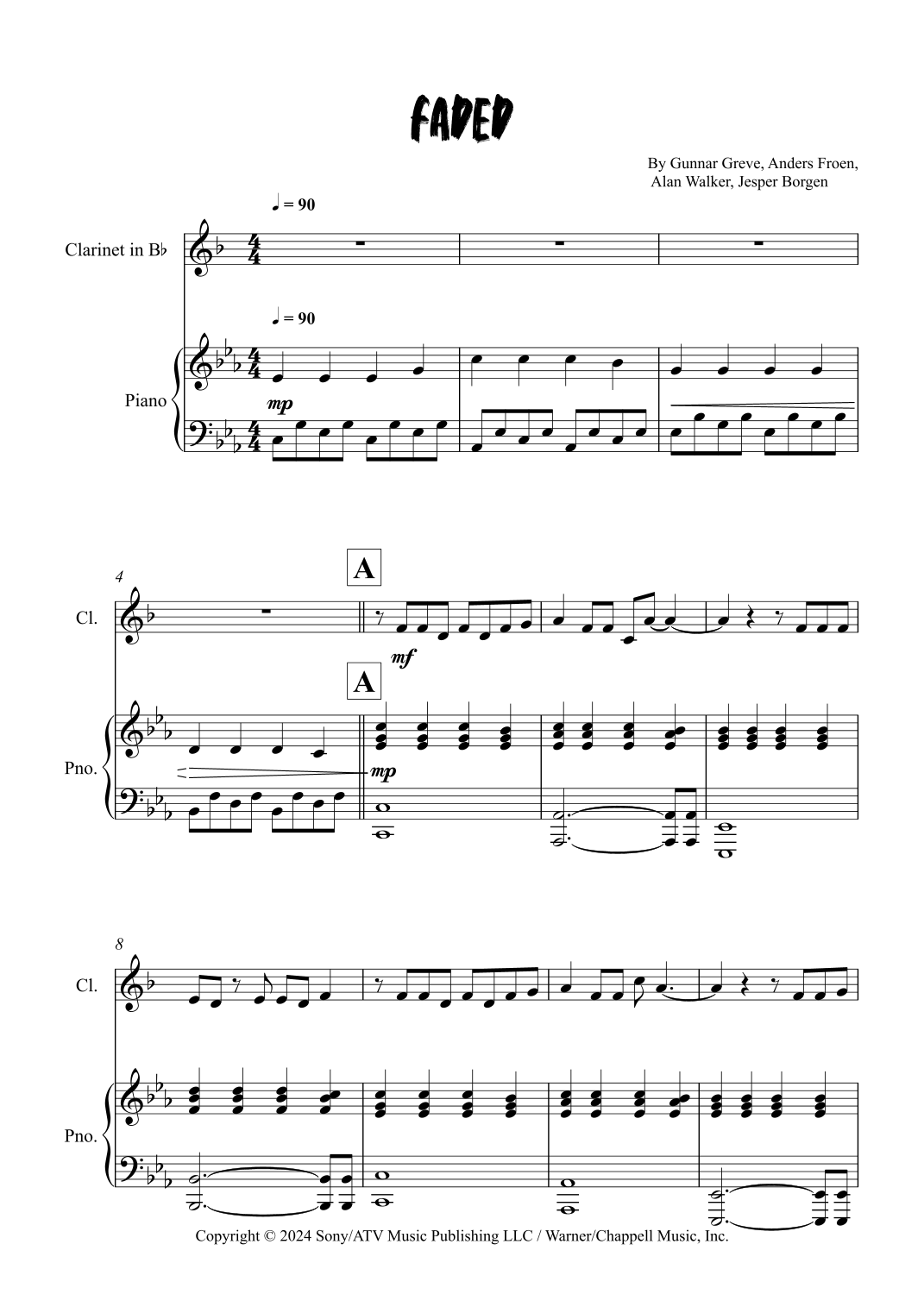 FADED

By Gunnar Greve, Anders Froen,
Alan Walker, Jesper Borgen

♩ = 90

Clarinet in B♭

♩ = 90

Piano

mp

4

A

Cl.

mf

A

Pno.

mp

8

Cl.

Pno.

Copyright © 2024 Sony/ATV Music Publishing LLC / Warner/Chappell Music, Inc.